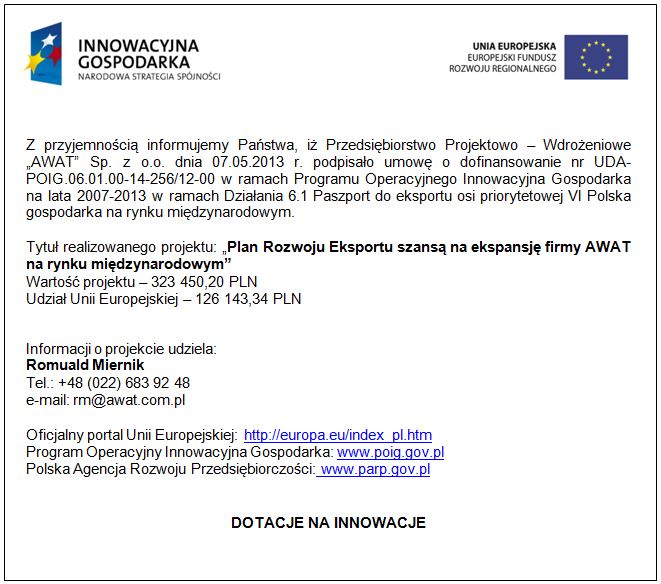 INNOWACYJNA GOSPODARKA
NARODOWA STRATEGIA SPÓJNOŚCI

UNIA EUROPEJSKA
EUROPEJSKI FUNDUSZ
ROZWOJU REGIONALNEGO

Z przyjemnością informujemy Państwa, iż Przedsiębiorstwo Projektowo – Wdrożeniowe „AWAT" Sp. z o.o. dnia 07.05.2013 r. podpisało umowę o dofinansowanie nr UDA-POIG.06.01.00-14-256/12-00 w ramach Programu Operacyjnego Innowacyjna Gospodarka na lata 2007-2013 w ramach Działania 6.1 Paszport do eksportu osi priorytetowej VI Polska gospodarka na rynku międzynarodowym.

Tytuł realizowanego projektu: „Plan Rozwoju Eksportu szansą na ekspansję firmy AWAT na rynku międzynarodowym"
Wartość projektu – 323 450,20 PLN
Udział Unii Europejskiej – 126 143,34 PLN

Informacji o projekcie udziela:
Romuald Miernik
Tel.: +48 (022) 683 92 48
e-mail: rm@awat.com.pl

Oficjalny portal Unii Europejskiej: http://europa.eu/index_pl.htm
Program Operacyjny Innowacyjna Gospodarka: www.poig.gov.pl
Polska Agencja Rozwoju Przedsiębiorczości: www.parp.gov.pl

DOTACJE NA INNOWACJE